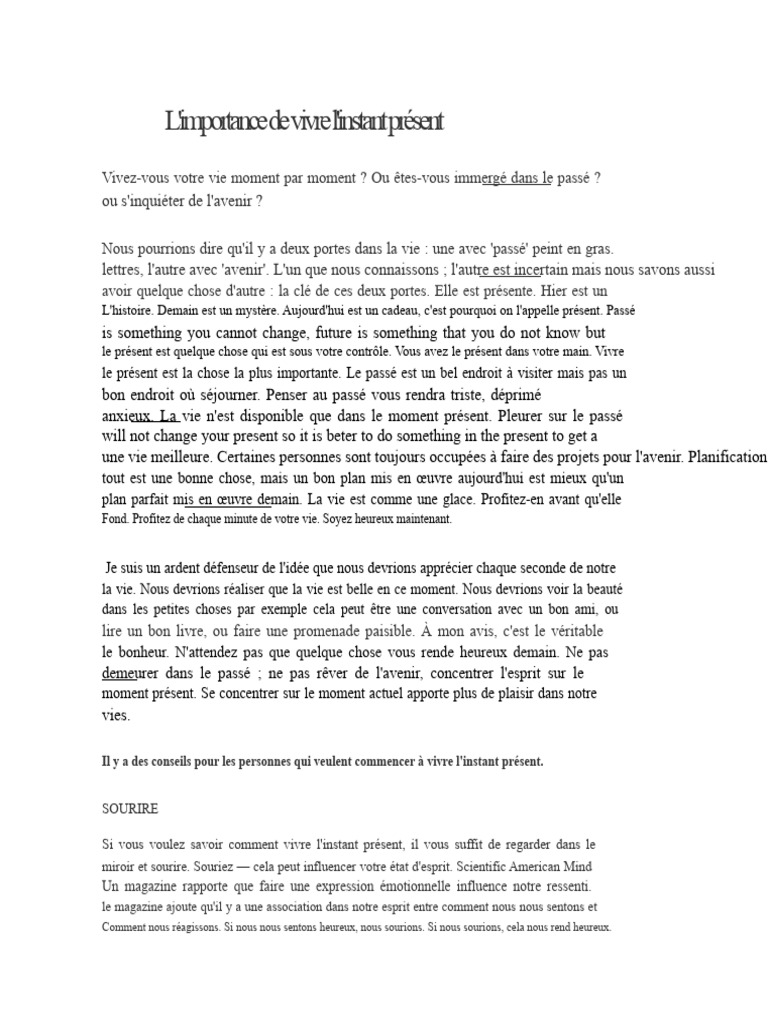 L'importance de vivre l'instant présent

Vivez-vous votre vie moment par moment ? Ou êtes-vous immergé dans le passé ? ou s'inquiéter de l'avenir ?

Nous pourrions dire qu'il y a deux portes dans la vie : une avec 'passé' peint en gras. lettres, l'autre avec 'avenir'. L'un que nous connaissons ; l'autre est incertain mais nous savons aussi avoir quelque chose d'autre : la clé de ces deux portes. Elle est présente. Hier est un L'histoire. Demain est un mystère. Aujourd'hui est un cadeau, c'est pourquoi on l'appelle présent. Passé is something you cannot change, future is something that you do not know but le présent est quelque chose qui est sous votre contrôle. Vous avez le présent dans votre main. Vivre le présent est la chose la plus importante. Le passé est un bel endroit à visiter mais pas un bon endroit où séjourner. Penser au passé vous rendra triste, déprimé anxieux. La vie n'est disponible que dans le moment présent. Pleurer sur le passé will not change your present so it is beter to do something in the present to get a une vie meilleure. Certaines personnes sont toujours occupées à faire des projets pour l'avenir. Planification tout est une bonne chose, mais un bon plan mis en œuvre aujourd'hui est mieux qu'un plan parfait mis en œuvre demain. La vie est comme une glace. Profitez-en avant qu'elle Fond. Profitez de chaque minute de votre vie. Soyez heureux maintenant.

Je suis un ardent défenseur de l'idée que nous devrions apprécier chaque seconde de notre la vie. Nous devrions réaliser que la vie est belle en ce moment. Nous devrions voir la beauté dans les petites choses par exemple cela peut être une conversation avec un bon ami, ou lire un bon livre, ou faire une promenade paisible. À mon avis, c'est le véritable le bonheur. N'attendez pas que quelque chose vous rende heureux demain. Ne pas demeurer dans le passé ; ne pas rêver de l'avenir, concentrer l'esprit sur le moment présent. Se concentrer sur le moment actuel apporte plus de plaisir dans notre vies.

Il y a des conseils pour les personnes qui veulent commencer à vivre l'instant présent.

SOURIRE

Si vous voulez savoir comment vivre l'instant présent, il vous suffit de regarder dans le miroir et sourire. Souriez — cela peut influencer votre état d'esprit. Scientific American Mind Un magazine rapporte que faire une expression émotionnelle influence notre ressenti. le magazine ajoute qu'il y a une association dans notre esprit entre comment nous nous sentons et Comment nous réagissons. Si nous nous sentons heureux, nous sourions. Si nous sourions, cela nous rend heureux.